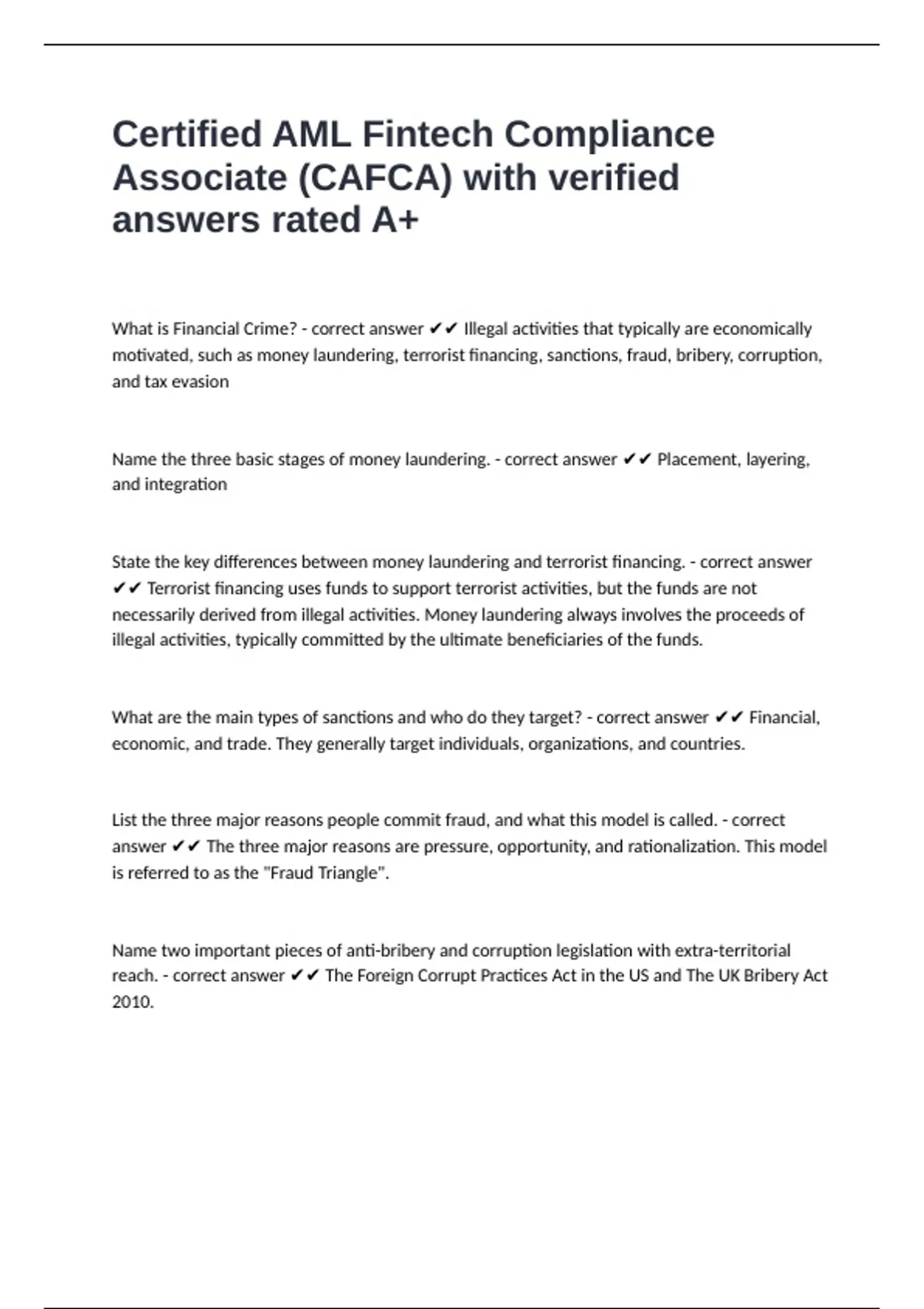 Certified AML Fintech Compliance Associate (CAFCA) with verified answers rated A+

What is Financial Crime? - correct answer ✔✔ Illegal activities that typically are economically motivated, such as money laundering, terrorist financing, sanctions, fraud, bribery, corruption, and tax evasion

Name the three basic stages of money laundering. - correct answer ✔✔ Placement, layering, and integration

State the key differences between money laundering and terrorist financing. - correct answer ✔✔ Terrorist financing uses funds to support terrorist activities, but the funds are not necessarily derived from illegal activities. Money laundering always involves the proceeds of illegal activities, typically committed by the ultimate beneficiaries of the funds.

What are the main types of sanctions and who do they target? - correct answer ✔✔ Financial, economic, and trade. They generally target individuals, organizations, and countries.

List the three major reasons people commit fraud, and what this model is called. - correct answer ✔✔ The three major reasons are pressure, opportunity, and rationalization. This model is referred to as the "Fraud Triangle".

Name two important pieces of anti-bribery and corruption legislation with extra-territorial reach. - correct answer ✔✔ The Foreign Corrupt Practices Act in the US and The UK Bribery Act 2010.